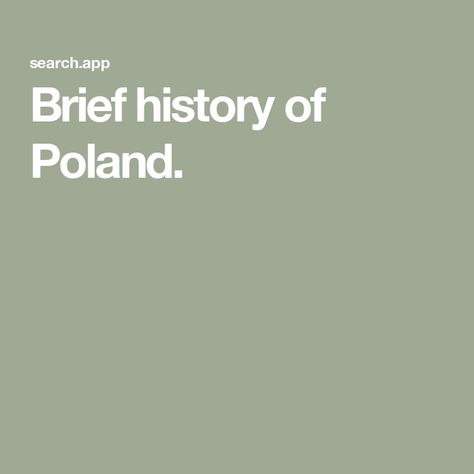 search.app

Brief history of Poland.